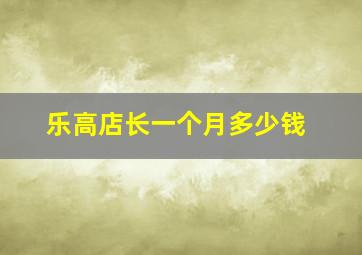 乐高店长一个月多少钱